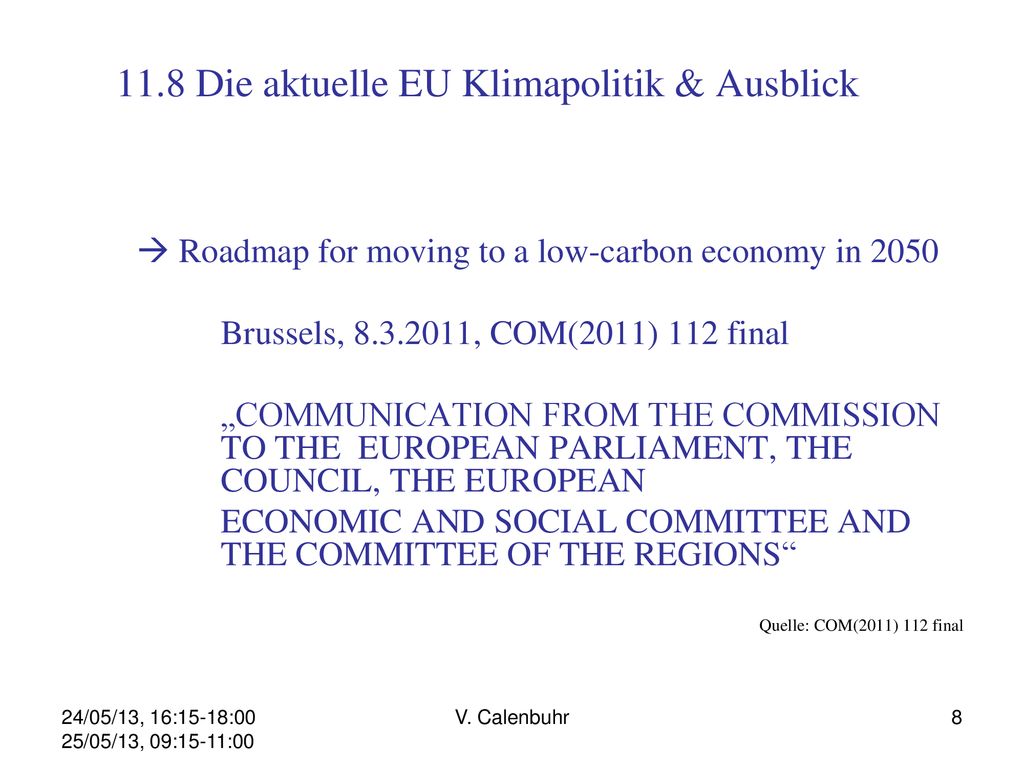 11.8 Die aktuelle EU Klimapolitik & Ausblick

→ Roadmap for moving to a low-carbon economy in 2050

Brussels, 8.3.2011, COM(2011) 112 final

„COMMUNICATION FROM THE COMMISSION TO THE EUROPEAN PARLIAMENT, THE COUNCIL, THE EUROPEAN

ECONOMIC AND SOCIAL COMMITTEE AND THE COMMITTEE OF THE REGIONS“

Quelle: COM(2011) 112 final

24/05/13, 16:15-18:00
25/05/13, 09:15-11:00

V. Calenbuhr

8